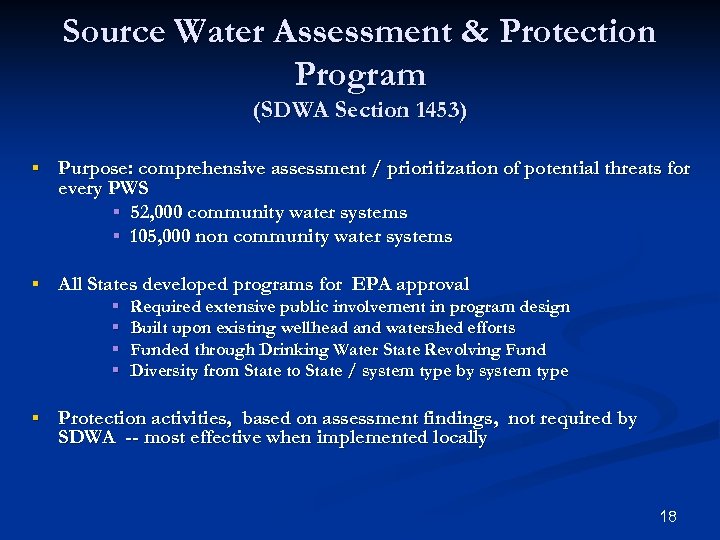 Source Water Assessment & Protection Program
(SDWA Section 1453)

▪ Purpose: comprehensive assessment / prioritization of potential threats for every PWS
▪ 52,000 community water systems
▪ 105,000 non community water systems

▪ All States developed programs for EPA approval
▪ Required extensive public involvement in program design
▪ Built upon existing wellhead and watershed efforts
▪ Funded through Drinking Water State Revolving Fund
▪ Diversity from State to State / system type by system type

▪ Protection activities, based on assessment findings, not required by SDWA -- most effective when implemented locally

18